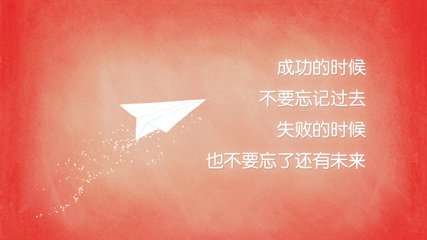 成功的时候
不要忘记过去
失败的时候
也不要忘了还有未来